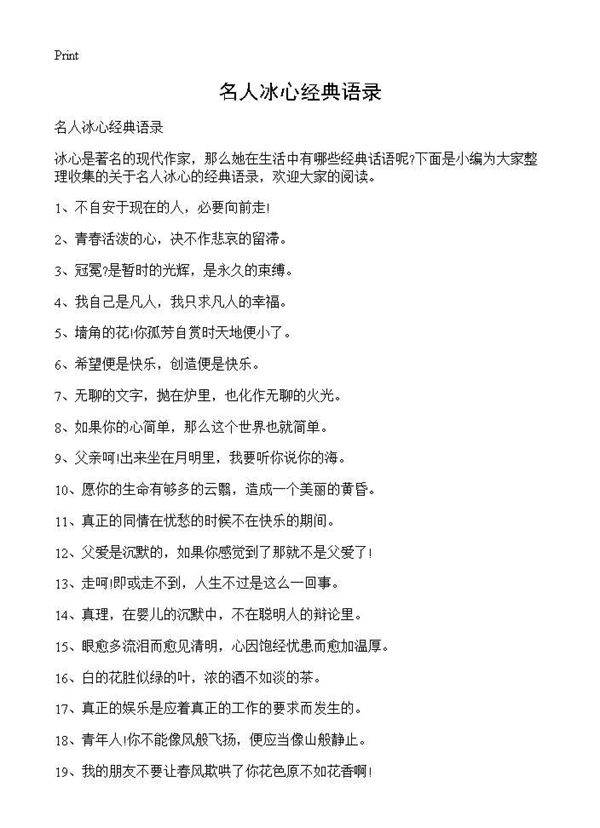 Print

名人冰心经典语录

名人冰心经典语录

冰心是著名的现代作家，那么她在生活中有哪些经典话语呢?下面是小编为大家整理收集的关于名人冰心的经典语录，欢迎大家的阅读。

1、不自安于现在的人，必要向前走!

2、青春活泼的心，决不作悲哀的留滞。

3、冠冕?是暂时的光辉，是永久的束缚。

4、我自己是凡人，我只求凡人的幸福。

5、墙角的花!你孤芳自赏时天地便小了。

6、希望便是快乐，创造便是快乐。

7、无聊的文字，抛在炉里，也化作无聊的火光。

8、如果你的心简单，那么这个世界也就简单。

9、父亲呵!出来坐在月明里，我要听你说你的海。

10、愿你的生命有够多的云翳，造成一个美丽的黄昏。

11、真正的同情在忧愁的时候不在快乐的期间。

12、父爱是沉默的，如果你感觉到了那就不是父爱了!

13、走呵!即或走不到，人生不过是这么一回事。

14、真理，在婴儿的沉默中，不在聪明人的辩论里。

15、眼愈多流泪而愈见清明，心因饱经忧患而愈加温厚。

16、白的花胜似绿的叶，浓的酒不如淡的茶。

17、真正的娱乐是应着真正的工作的要求而发生的。

18、青年人!你不能像风般飞扬，便应当像山般静止。

19、我的朋友不要让春风欺哄了你花色原不如花香啊!